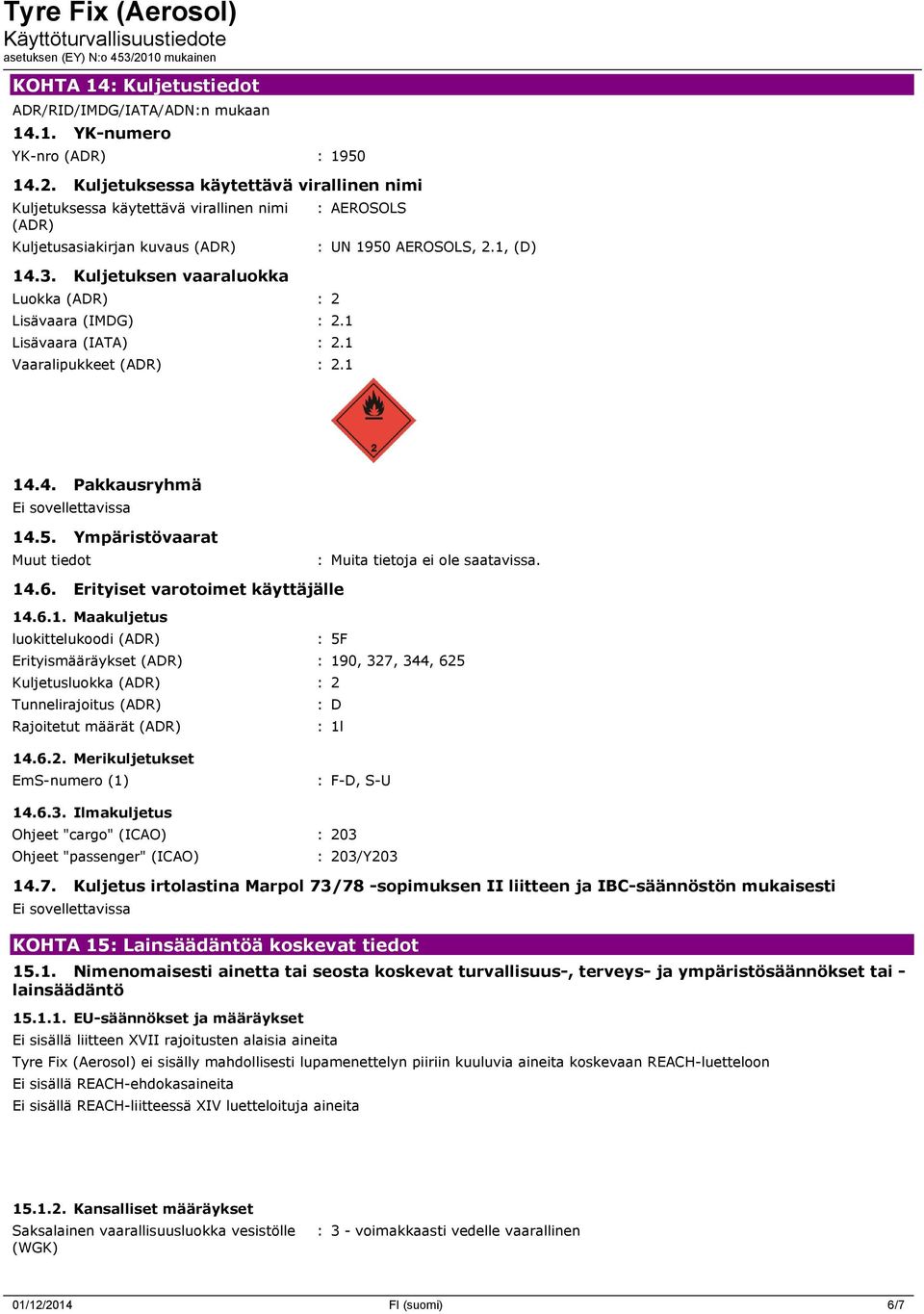 Tyre Fix (Aerosol)
Käyttöturvallisuustiedote
asetuksen (EY) N:o 453/2010 mukainen

KOHTA 14: Kuljetustiedot

ADR/RID/IMDG/IATA/ADN:n mukaan

14.1. YK-numero

YK-nro (ADR) : 1950

14.2. Kuljetuksessa käytettävä virallinen nimi

Kuljetuksessa käytettävä virallinen nimi (ADR) : AEROSOLS

Kuljetusasiakirjan kuvaus (ADR) : UN 1950 AEROSOLS, 2.1, (D)

14.3. Kuljetuksen vaaraluokka

Luokka (ADR) : 2

Lisävaara (IMDG) : 2.1

Lisävaara (IATA) : 2.1

Vaaralipukkeet (ADR) : 2.1

2

14.4. Pakkausryhmä

Ei sovellettavissa

14.5. Ympäristövaarat

Muut tiedot : Muita tietoja ei ole saatavissa.

14.6. Erityiset varotoimet käyttäjälle

14.6.1. Maakuljetus

luokittelukoodi (ADR) : 5F

Erityismääräykset (ADR) : 190, 327, 344, 625

Kuljetusluokka (ADR) : 2

Tunnelirajoitus (ADR) : D

Rajoitetut määrät (ADR) : 1l

14.6.2. Merikuljetukset

EmS-numero (1) : F-D, S-U

14.6.3. Ilmakuljetus

Ohjeet "cargo" (ICAO) : 203

Ohjeet "passenger" (ICAO) : 203/Y203

14.7. Kuljetus irtolastina Marpol 73/78 -sopimuksen II liitteen ja IBC-säännöstön mukaisesti

Ei sovellettavissa

KOHTA 15: Lainsäädäntöä koskevat tiedot

15.1. Nimenomaisesti ainetta tai seosta koskevat turvallisuus-, terveys- ja ympäristösäännökset tai -lainsäädäntö

15.1.1. EU-säännökset ja määräykset

Ei sisällä liitteen XVII rajoitusten alaisia aineita

Tyre Fix (Aerosol) ei sisälly mahdollisesti lupamenettelyn piiriin kuuluvia aineita koskevaan REACH-luetteloon

Ei sisällä REACH-ehdokasaineita

Ei sisällä REACH-liitteessä XIV luetteloituja aineita

15.1.2. Kansalliset määräykset

Saksalainen vaarallisuusluokka vesistölle (WGK) : 3 - voimakkaasti vedelle vaarallinen

01/12/2014 FI (suomi) 6/7